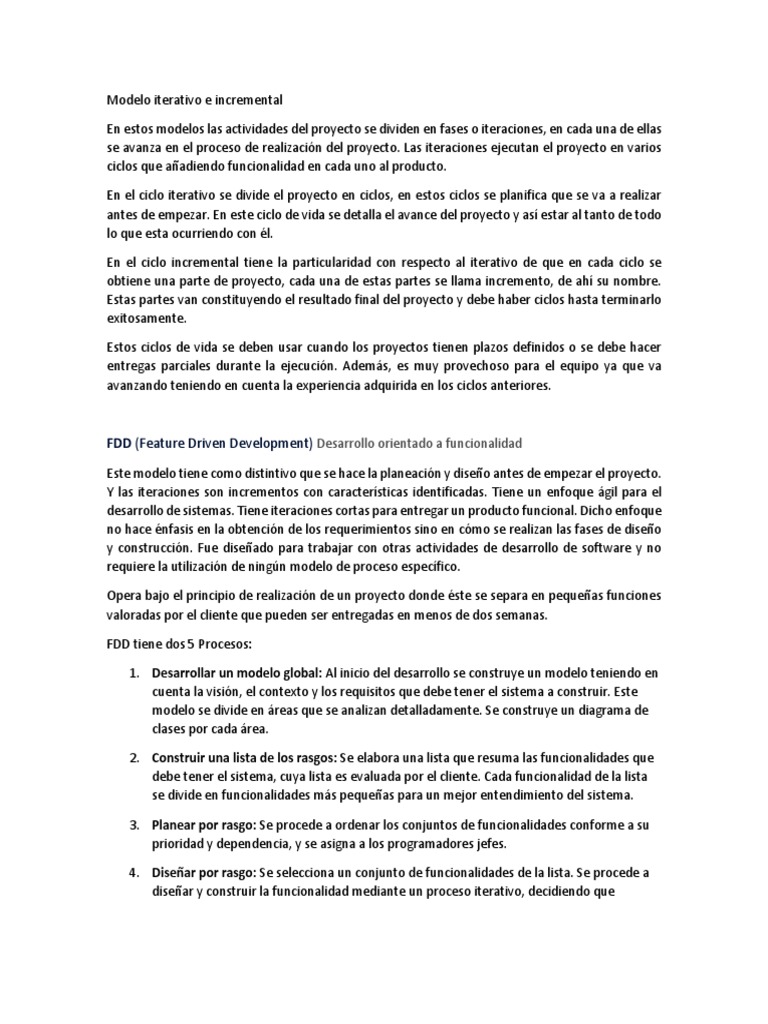 Modelo iterativo e incremental

En estos modelos las actividades del proyecto se dividen en fases o iteraciones, en cada una de ellas se avanza en el proceso de realización del proyecto. Las iteraciones ejecutan el proyecto en varios ciclos que añadiendo funcionalidad en cada uno al producto.

En el ciclo iterativo se divide el proyecto en ciclos, en estos ciclos se planifica que se va a realizar antes de empezar. En este ciclo de vida se detalla el avance del proyecto y así estar al tanto de todo lo que esta ocurriendo con él.

En el ciclo incremental tiene la particularidad con respecto al iterativo de que en cada ciclo se obtiene una parte de proyecto, cada una de estas partes se llama incremento, de ahí su nombre. Estas partes van constituyendo el resultado final del proyecto y debe haber ciclos hasta terminarlo exitosamente.

Estos ciclos de vida se deben usar cuando los proyectos tienen plazos definidos o se debe hacer entregas parciales durante la ejecución. Además, es muy provechoso para el equipo ya que va avanzando teniendo en cuenta la experiencia adquirida en los ciclos anteriores.

FDD (Feature Driven Development) Desarrollo orientado a funcionalidad

Este modelo tiene como distintivo que se hace la planeación y diseño antes de empezar el proyecto. Y las iteraciones son incrementos con características identificadas. Tiene un enfoque ágil para el desarrollo de sistemas. Tiene iteraciones cortas para entregar un producto funcional. Dicho enfoque no hace énfasis en la obtención de los requerimientos sino en cómo se realizan las fases de diseño y construcción. Fue diseñado para trabajar con otras actividades de desarrollo de software y no requiere la utilización de ningún modelo de proceso específico.

Opera bajo el principio de realización de un proyecto donde éste se separa en pequeñas funciones valoradas por el cliente que pueden ser entregadas en menos de dos semanas.

FDD tiene dos 5 Procesos:

1. Desarrollar un modelo global: Al inicio del desarrollo se construye un modelo teniendo en cuenta la visión, el contexto y los requisitos que debe tener el sistema a construir. Este modelo se divide en áreas que se analizan detalladamente. Se construye un diagrama de clases por cada área.

2. Construir una lista de los rasgos: Se elabora una lista que resuma las funcionalidades que debe tener el sistema, cuya lista es evaluada por el cliente. Cada funcionalidad de la lista se divide en funcionalidades más pequeñas para un mejor entendimiento del sistema.

3. Planear por rasgo: Se procede a ordenar los conjuntos de funcionalidades conforme a su prioridad y dependencia, y se asigna a los programadores jefes.

4. Diseñar por rasgo: Se selecciona un conjunto de funcionalidades de la lista. Se procede a diseñar y construir la funcionalidad mediante un proceso iterativo, decidiendo que